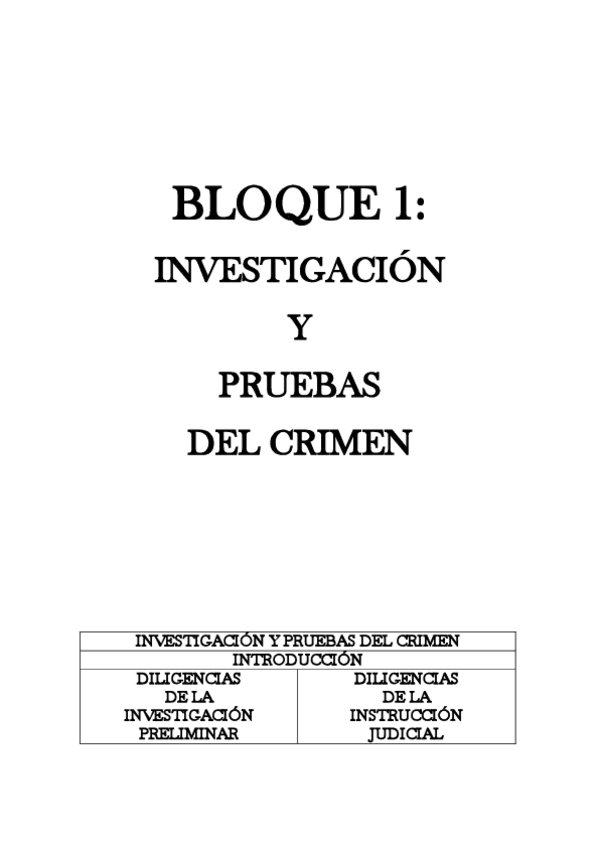 BLOQUE 1:

INVESTIGACIÓN

Y

PRUEBAS

DEL CRIMEN

| INVESTIGACIÓN Y PRUEBAS DEL CRIMEN | |
|---|---|
| INTRODUCCIÓN | |
| DILIGENCIAS DE LA INVESTIGACIÓN PRELIMINAR | DILIGENCIAS DE LA INSTRUCCIÓN JUDICIAL |